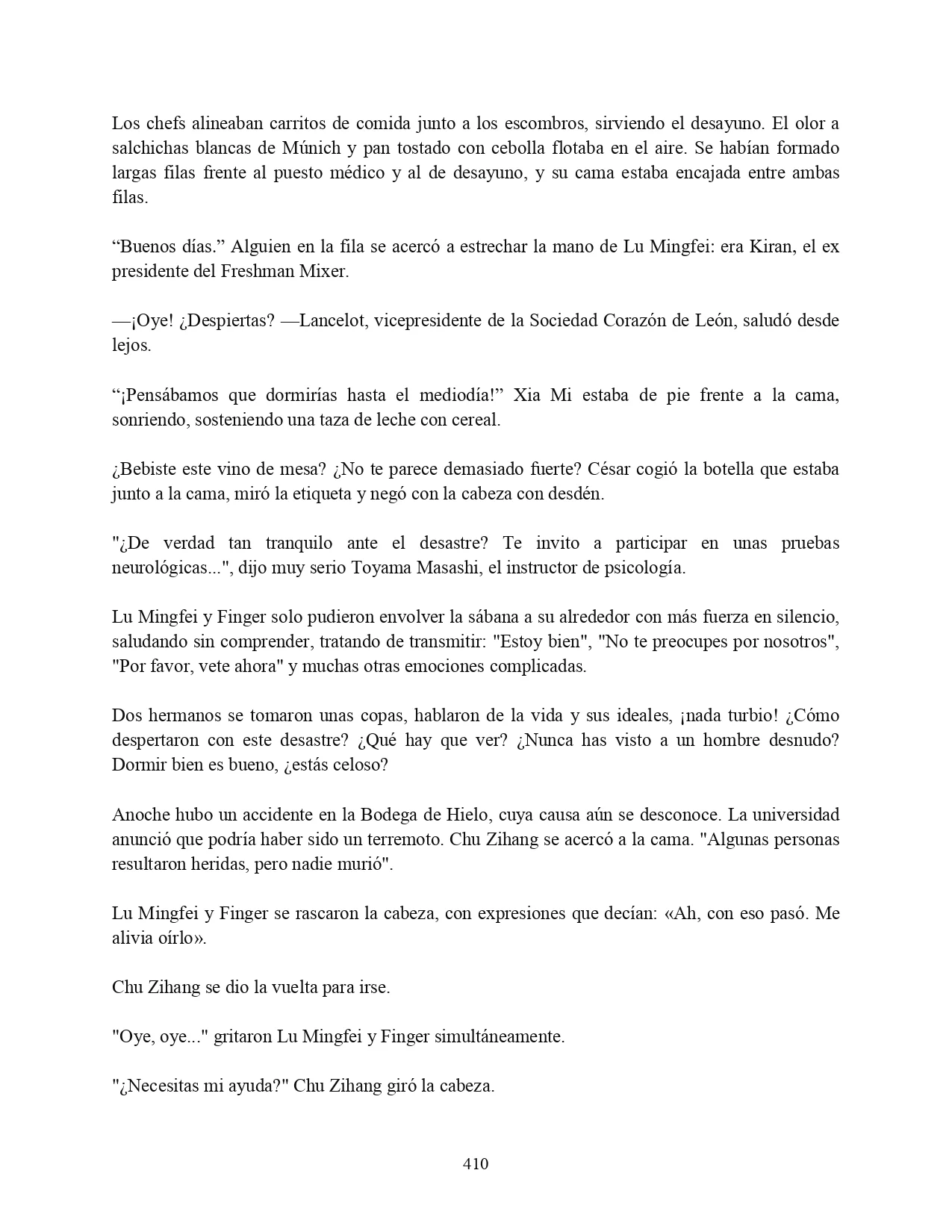 Los chefs alineaban carritos de comida junto a los escombros, sirviendo el desayuno. El olor a salchichas blancas de Múnich y pan tostado con cebolla flotaba en el aire. Se habían formado largas filas frente al puesto médico y al de desayuno, y su cama estaba encajada entre ambas filas.

“Buenos días.” Alguien en la fila se acercó a estrechar la mano de Lu Mingfei: era Kiran, el ex presidente del Freshman Mixer.

—¡Oye! ¿Despiertas? —Lancelot, vicepresidente de la Sociedad Corazón de León, saludó desde lejos.

“¡Pensábamos que dormirías hasta el mediodía!” Xia Mi estaba de pie frente a la cama, sonriendo, sosteniendo una taza de leche con cereal.

¿Bebiste este vino de mesa? ¿No te parece demasiado fuerte? César cogió la botella que estaba junto a la cama, miró la etiqueta y negó con la cabeza con desdén.

"¿De verdad tan tranquilo ante el desastre? Te invito a participar en unas pruebas neurológicas...", dijo muy serio Toyama Masashi, el instructor de psicología.

Lu Mingfei y Finger solo pudieron envolver la sábana a su alrededor con más fuerza en silencio, saludando sin comprender, tratando de transmitir: "Estoy bien", "No te preocupes por nosotros", "Por favor, vete ahora" y muchas otras emociones complicadas.

Dos hermanos se tomaron unas copas, hablaron de la vida y sus ideales, ¡nada turbio! ¿Cómo despertaron con este desastre? ¿Qué hay que ver? ¿Nunca has visto a un hombre desnudo? Dormir bien es bueno, ¿estás celoso?

Anoche hubo un accidente en la Bodega de Hielo, cuya causa aún se desconoce. La universidad anunció que podría haber sido un terremoto. Chu Zihang se acercó a la cama. "Algunas personas resultaron heridas, pero nadie murió".

Lu Mingfei y Finger se rascaron la cabeza, con expresiones que decían: «Ah, con eso pasó. Me alivia oírlo».

Chu Zihang se dio la vuelta para irse.

"Oye, oye..." gritaron Lu Mingfei y Finger simultáneamente.

"¿Necesitas mi ayuda?" Chu Zihang giró la cabeza.

410